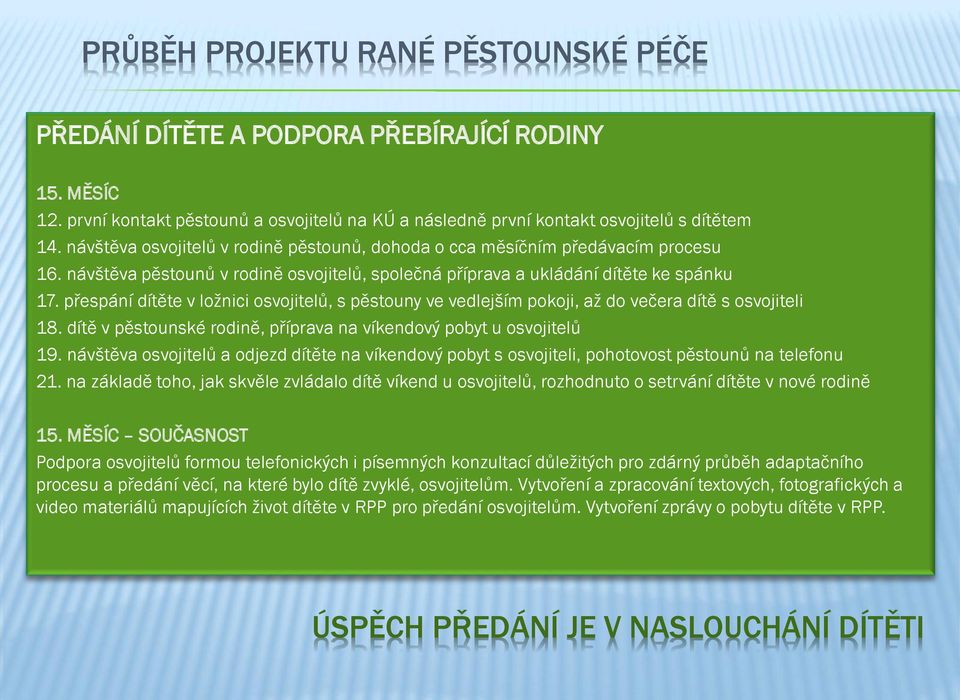 PRŮBĚH PROJEKTU RANÉ PĚSTOUNSKÉ PÉČE

PŘEDÁNÍ DÍTĚTE A PODPORA PŘEBÍRAJÍCÍ RODINY

15. MĚSÍC
12. první kontakt pěstounů a osvojitelů na KÚ a následně první kontakt osvojitelů s dítětem
14. návštěva osvojitelů v rodině pěstounů, dohoda o cca měsíčním předávacím procesu
16. návštěva pěstounů v rodině osvojitelů, společná příprava a ukládání dítěte ke spánku
17. přespání dítěte v ložnici osvojitelů, s pěstouny ve vedlejším pokoji, až do večera dítě s osvojiteli
18. dítě v pěstounské rodině, příprava na víkendový pobyt u osvojitelů
19. návštěva osvojitelů a odjezd dítěte na víkendový pobyt s osvojiteli, pohotovost pěstounů na telefonu
21. na základě toho, jak skvěle zvládalo dítě víkend u osvojitelů, rozhodnuto o setrvání dítěte v nové rodině

15. MĚSÍC – SOUČASNOST
Podpora osvojitelů formou telefonických i písemných konzultací důležitých pro zdárný průběh adaptačního procesu a předání věcí, na které bylo dítě zvyklé, osvojitelům. Vytvoření a zpracování textových, fotografických a video materiálů mapujících život dítěte v RPP pro předání osvojitelům. Vytvoření zprávy o pobytu dítěte v RPP.

ÚSPĚCH PŘEDÁNÍ JE V NASLOUCHÁNÍ DÍTĚTI